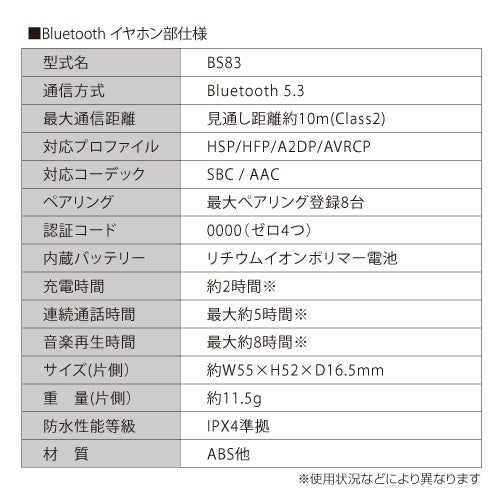 ■Bluetooth イヤホン部仕様

| 型式名 | BS83 |
|---|---|
| 通信方式 | Bluetooth 5.3 |
| 最大通信距離 | 見通し距離約10m(Class2) |
| 対応プロファイル | HSP/HFP/A2DP/AVRCP |
| 対応コーデック | SBC / AAC |
| ペアリング | 最大ペアリング登録8台 |
| 認証コード | 0000(ゼロ4つ) |
| 内蔵バッテリー | リチウムイオンポリマー電池 |
| 充電時間 | 約2時間※ |
| 連続通話時間 | 最大約5時間※ |
| 音楽再生時間 | 最大約8時間※ |
| サイズ(片側) | 約W55×H52×D16.5mm |
| 重 量(片側) | 約11.5g |
| 防水性能等級 | IPX4準拠 |
| 材 質 | ABS他 |

※使用状況などにより異なります